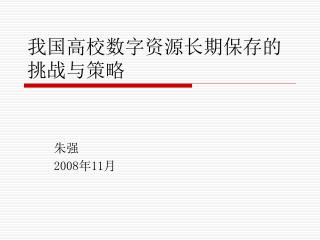 我国高校数字资源长期保存的挑战与策略

朱强
2008年11月